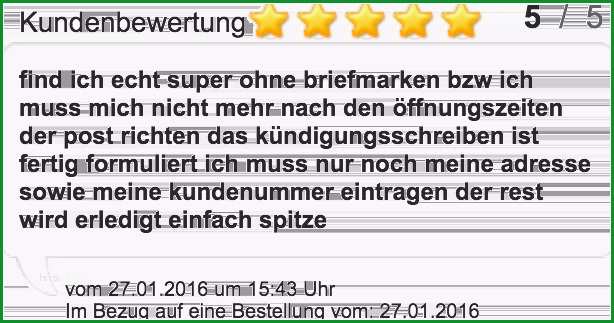 Kundenbewertung 5 / 5

find ich echt super ohne briefmarken bzw ich muss mich nicht mehr nach den öffnungszeiten der post richten das kündigungsschreiben ist fertig formuliert ich muss nur noch meine adresse sowie meine kundenummer eintragen der rest wird erledigt einfach spitze

vom 27.01.2016 um 15:43 Uhr
Im Bezug auf eine Bestellung vom: 27.01.2016